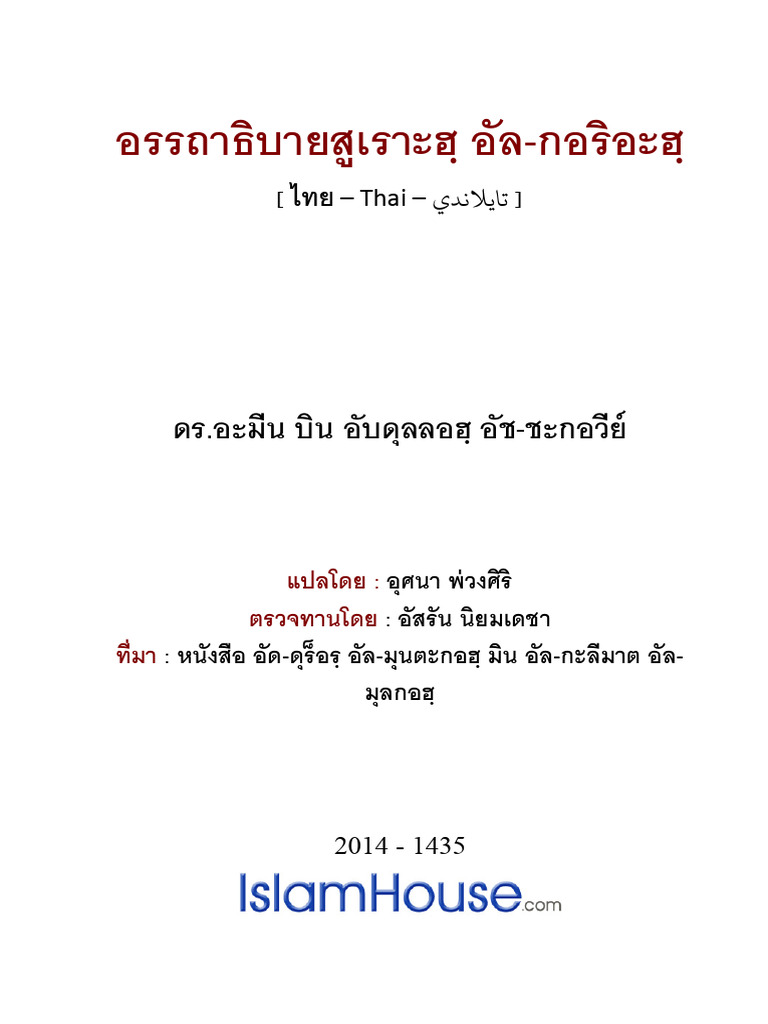 อรรถาธิบายสูเราะฮฺ อัล-กอริอะฮฺ

[ ไทย – Thai – تايلاندي ]

ดร.อะมีน บิน อับดุลลอฮฺ อัช-ชะกอวีย์

แปลโดย : อุศนา พ่วงศิริ

ตรวจทานโดย : อัสรัน นิยมเดชา

ที่มา : หนังสือ อัด-ดุร็อรฺ อัล-มุนตะกอฮฺ มิน อัล-กะลีมาต อัล-มุลกอฮฺ

2014 - 1435

IslamHouse.com